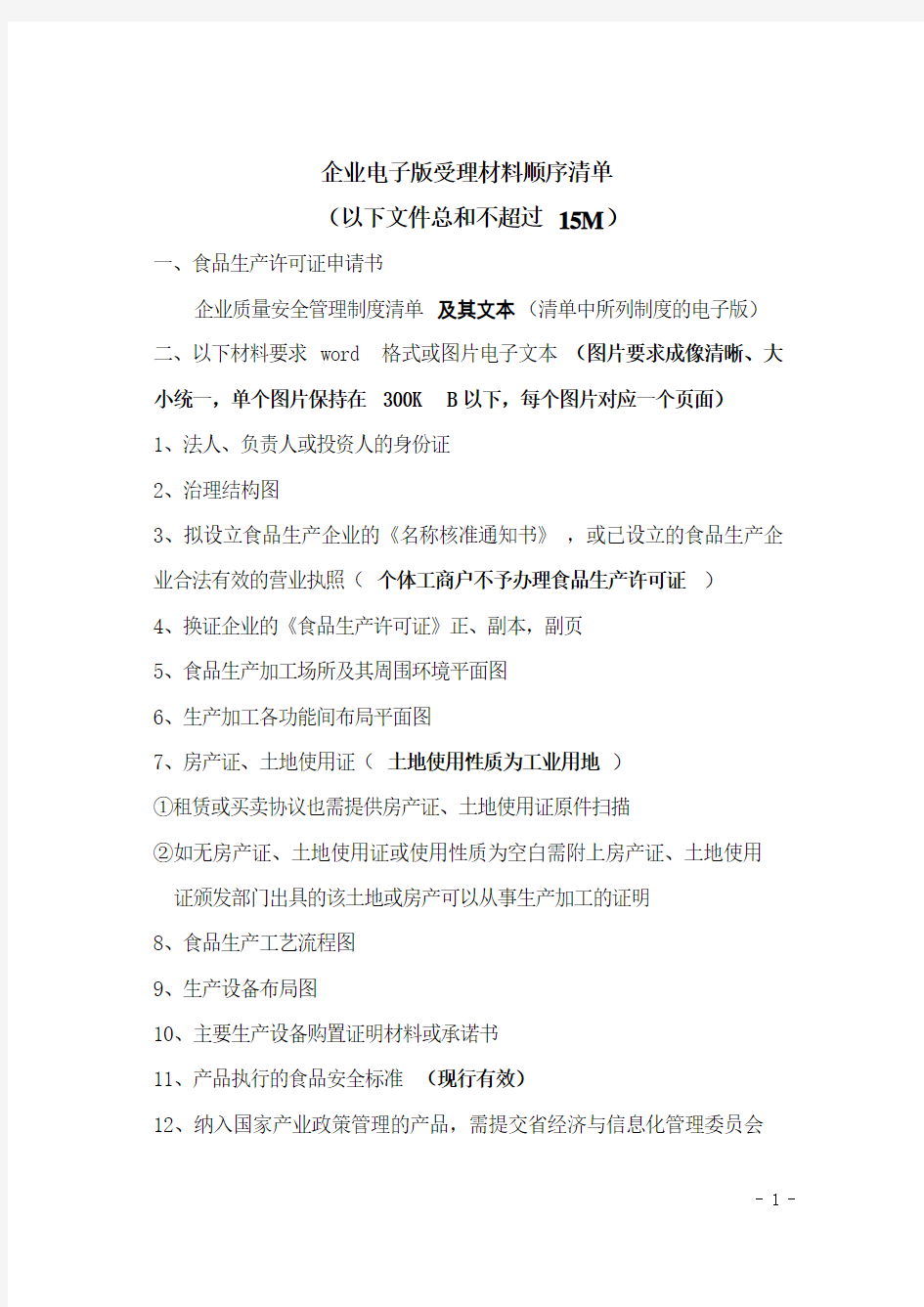 企业电子版受理材料顺序清单

（以下文件总和不超过 15M）

一、食品生产许可证申请书

企业质量安全管理制度清单 及其文本（清单中所列制度的电子版）

二、以下材料要求 word 格式或图片电子文本（图片要求成像清晰、大小统一，单个图片保持在 300K B以下，每个图片对应一个页面）

1、法人、负责人或投资人的身份证

2、治理结构图

3、拟设立食品生产企业的《名称核准通知书》，或已设立的食品生产企业合法有效的营业执照（ 个体工商户不予办理食品生产许可证 ）

4、换证企业的《食品生产许可证》正、副本，副页

5、食品生产加工场所及其周围环境平面图

6、生产加工各功能间布局平面图

7、房产证、土地使用证（ 土地使用性质为工业用地 ）

①租赁或买卖协议也需提供房产证、土地使用证原件扫描

②如无房产证、土地使用证或使用性质为空白需附上房产证、土地使用证颁发部门出具的该土地或房产可以从事生产加工的证明

8、食品生产工艺流程图

9、生产设备布局图

10、主要生产设备购置证明材料或承诺书

11、产品执行的食品安全标准 （现行有效）

12、纳入国家产业政策管理的产品，需提交省经济与信息化管理委员会

- 1 -